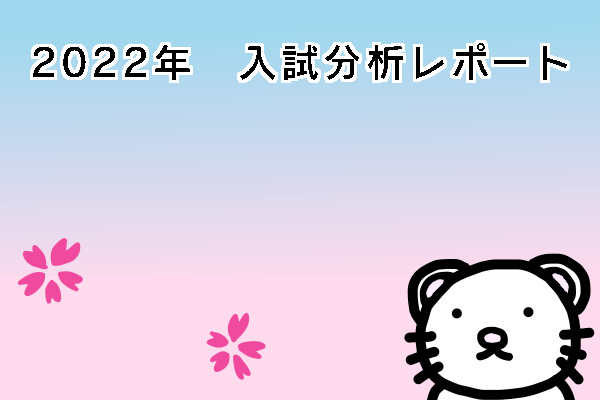 2022年　入試分析レポート